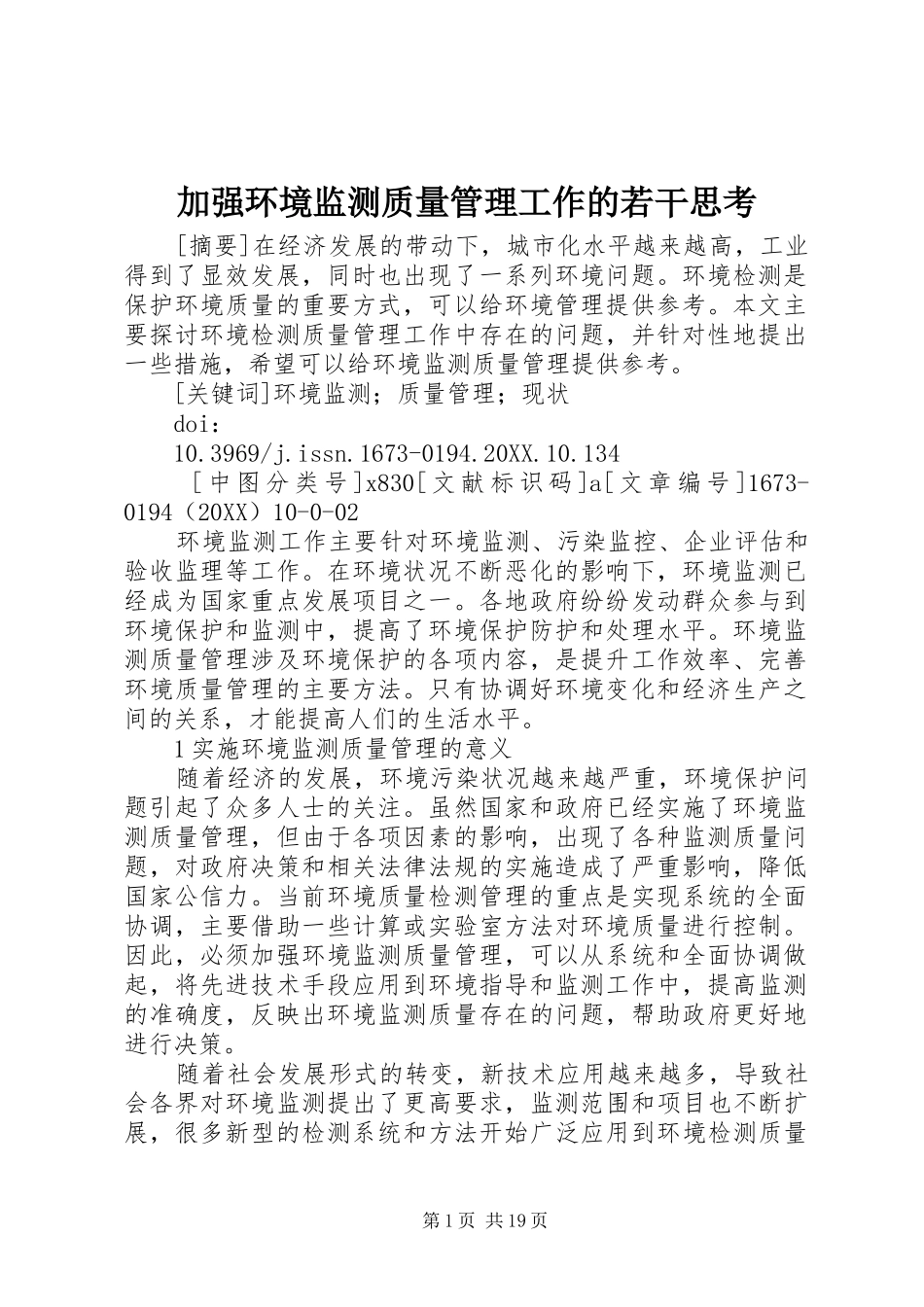 加强环境监测质量管理工作的若干思考

[摘要]在经济发展的带动下，城市化水平越来越高，工业得到了显效发展，同时也出现了一系列环境问题。环境检测是保护环境质量的重要方式，可以给环境管理提供参考。本文主要探讨环境检测质量管理工作中存在的问题，并针对性地提出一些措施，希望可以给环境监测质量管理提供参考。

[关键词]环境监测；质量管理；现状

doi:

10.3969/j.issn.1673-0194.20XX.10.134

[中图分类号]x830[文献标识码]a[文章编号]1673-0194（20XX）10-0-02

环境监测工作主要针对环境监测、污染监控、企业评估和验收监理等工作。在环境状况不断恶化的影响下，环境监测已经成为国家重点发展项目之一。各地政府纷纷发动群众参与到环境保护和监测中，提高了环境保护防护和处理水平。环境监测质量管理涉及环境保护的各项内容，是提升工作效率、完善环境质量管理的主要方法。只有协调好环境变化和经济生产之间的关系，才能提高人们的生活水平。

1实施环境监测质量管理的意义

随着经济的发展，环境污染状况越来越严重，环境保护问题引起了众多人士的关注。虽然国家和政府已经实施了环境监测质量管理，但由于各项因素的影响，出现了各种监测质量问题，对政府决策和相关法律法规的实施造成了严重影响，降低国家公信力。当前环境质量检测管理的重点是实现系统的全面协调，主要借助一些计算或实验室方法对环境质量进行控制。因此，必须加强环境监测质量管理，可以从系统和全面协调做起，将先进技术手段应用到环境指导和监测工作中，提高监测的准确度，反映出环境监测质量存在的问题，帮助政府更好地进行决策。

随着社会发展形式的转变，新技术应用越来越多，导致社会各界对环境监测提出了更高要求，监测范围和项目也不断扩展，很多新型的检测系统和方法开始广泛应用到环境检测质量

第1页 共19页